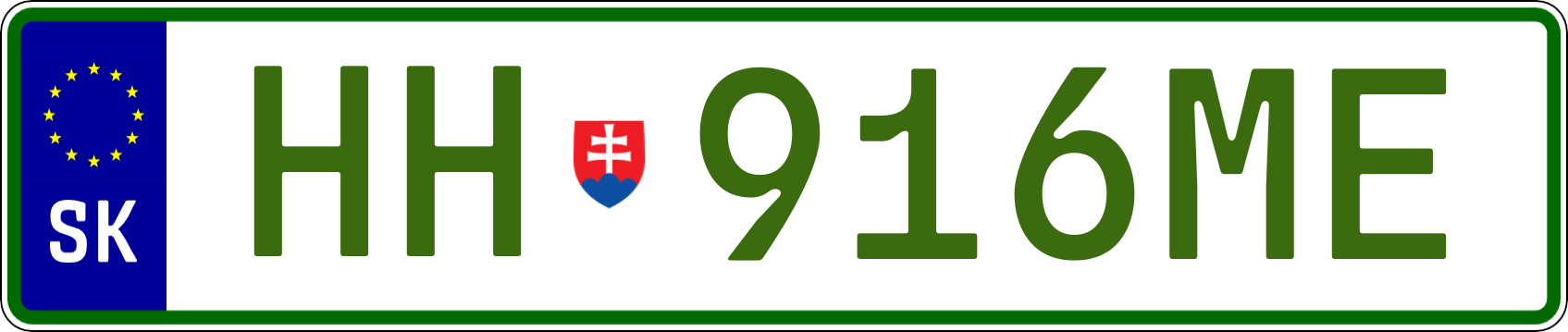 SK
HH 916ME